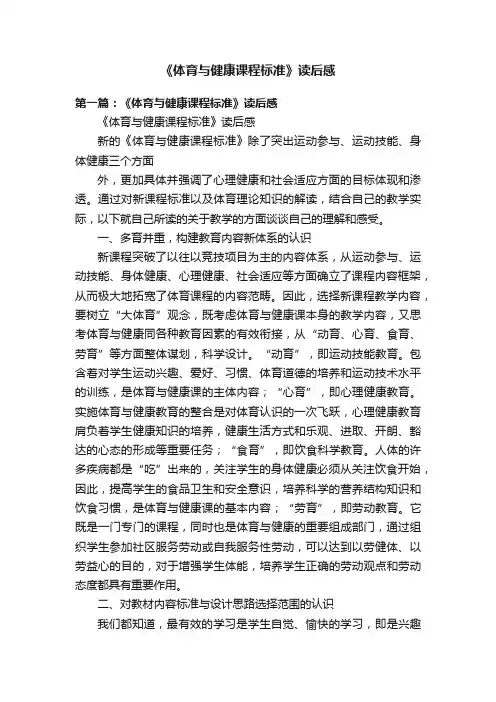 《体育与健康课程标准》读后感

第一篇：《体育与健康课程标准》读后感

《体育与健康课程标准》读后感

新的《体育与健康课程标准》除了突出运动参与、运动技能、身体健康三个方面

外，更加具体并强调了心理健康和社会适应方面的目标体现和渗透。通过对新课程标准以及体育理论知识的解读，结合自己的教学实际，以下就自己所读的关于教学的方面谈谈自己的理解和感受。

一、多育并重，构建教育内容新体系的认识

新课程突破了以往以竞技项目为主的内容体系，从运动参与、运动技能、身体健康、心理健康、社会适应等方面确立了课程内容框架，从而极大地拓宽了体育课程的内容范畴。因此，选择新课程教学内容，要树立“大体育”观念，既考虑体育与健康课本身的教学内容，又思考体育与健康同各种教育因素的有效衔接，从“动育、心育、食育、劳育”等方面整体谋划，科学设计。“动育”，即运动技能教育。包含着对学生运动兴趣、爱好、习惯、体育道德的培养和运动技术水平的训练，是体育与健康课的主体内容；“心育”，即心理健康教育。实施体育与健康教育的整合是对体育认识的一次飞跃，心理健康教育肩负着学生健康知识的培养，健康生活方式和乐观、进取、开朗、豁达的心态的形成等重要任务；“食育”，即饮食科学教育。人体的许多疾病都是“吃”出来的，关注学生的身体健康必须从关注饮食开始，因此，提高学生的食品卫生和安全意识，培养科学的营养结构知识和饮食习惯，是体育与健康课的基本内容；“劳育”，即劳动教育。它既是一门专门的课程，同时也是体育与健康的重要组成部门，通过组织学生参加社区服务劳动或自我服务性劳动，可以达到以劳健体、以劳益心的目的，对于增强学生体能，培养学生正确的劳动观点和劳动态度都具有重要作用。

二、对教材内容标准与设计思路选择范围的认识

我们都知道，最有效的学习是学生自觉、愉快的学习，即是兴趣